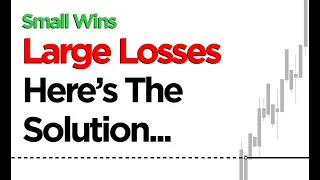 Small Wins
Large Losses
Here’s The Solution...